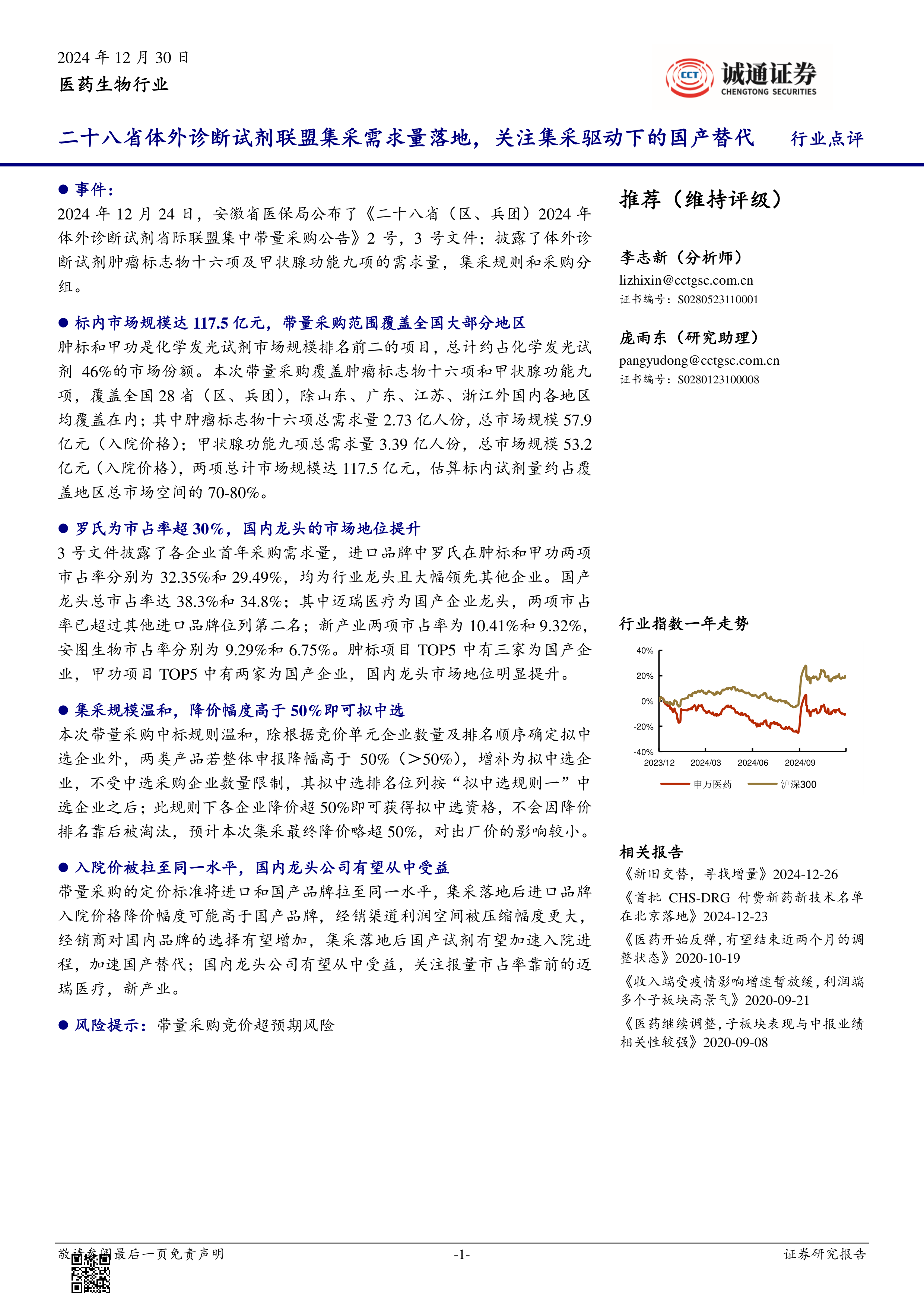 2024 年 12 月 30 日
医药生物行业

CCT 诚通证券
CHENGTONG SECURITIES

二十八省体外诊断试剂联盟集采需求量落地，关注集采驱动下的国产替代 行业点评

● 事件：
2024 年 12 月 24 日，安徽省医保局公布了《二十八省（区、兵团）2024 年体外诊断试剂省际联盟集中带量采购公告》2 号，3 号文件；披露了体外诊断试剂肿瘤标志物十六项及甲状腺功能九项的需求量，集采规则和采购分组。

● 标内市场规模达 117.5 亿元，带量采购范围覆盖全国大部分地区
肿标和甲功是化学发光试剂市场规模排名前二的项目，总计约占化学发光试剂 46%的市场份额。本次带量采购覆盖肿瘤标志物十六项和甲状腺功能九项，覆盖全国 28 省（区、兵团），除山东、广东、江苏、浙江外国内各地区均覆盖在内；其中肿瘤标志物十六项总需求量 2.73 亿人份，总市场规模 57.9 亿元（入院价格）；甲状腺功能九项总需求量 3.39 亿人份，总市场规模 53.2 亿元（入院价格），两项总计市场规模达 117.5 亿元，估算标内试剂量约占覆盖地区总市场空间的 70-80%。

● 罗氏为市占率超 30%，国内龙头的市场地位提升
3 号文件披露了各企业首年采购需求量，进口品牌中罗氏在肿标和甲功两项市占率分别为 32.35%和 29.49%，均为行业龙头且大幅领先其他企业。国产龙头总市占率达 38.3%和 34.8%；其中迈瑞医疗为国产企业龙头，两项市占率已超过其他进口品牌位列第二名；新产业两项市占率为 10.41%和 9.32%，安图生物市占率分别为 9.29%和 6.75%。肿标项目 TOP5 中有三家为国产企业，甲功项目 TOP5 中有两家为国产企业，国内龙头市场地位明显提升。

● 集采规模温和，降价幅度高于 50%即可拟中选
本次带量采购中标规则温和，除根据竞价单元企业数量及排名顺序确定拟中选企业外，两类产品若整体申报降幅高于 50%（>50%），增补为拟中选企业，不受中选采购企业数量限制，其拟中选排名位列按“拟中选规则一”中选企业之后；此规则下各企业降价超 50%即可获得拟中选资格，不会因降价排名靠后被淘汰，预计本次集采最终降价略超 50%，对出厂价的影响较小。

● 入院价被拉至同一水平，国内龙头公司有望从中受益
带量采购的定价标准将进口和国产品牌拉至同一水平，集采落地后进口品牌入院价格降价幅度可能高于国产品牌，经销渠道利润空间被压缩幅度更大，经销商对国内品牌的选择有望增加，集采落地后国产试剂有望加速入院进程，加速国产替代；国内龙头公司有望从中受益，关注报量市占率靠前的迈瑞医疗，新产业。

● 风险提示：带量采购竞价超预期风险

推荐（维持评级）

李志新（分析师）
lizhixin@cctgsc.com.cn
证书编号：S0280523110001

庞雨东（研究助理）
pangyudong@cctgsc.com.cn
证书编号：S0280123100008

行业指数一年走势
40%
20%
0%
-20%
-40%
2023/12 2024/03 2024/06 2024/09
申万医药 沪深300

相关报告
《新旧交替，寻找增量》2024-12-26
《首批 CHS-DRG 付费新药新技术名单在北京落地》2024-12-23
《医药开始反弹，有望结束近两个月的调整状态》2020-10-19
《收入端受疫情影响增速暂放缓，利润端多个子板块高景气》2020-09-21
《医药继续调整，子板块表现与中报业绩相关性较强》2020-09-08

敬请参阅最后一页免责声明 -1- 证券研究报告